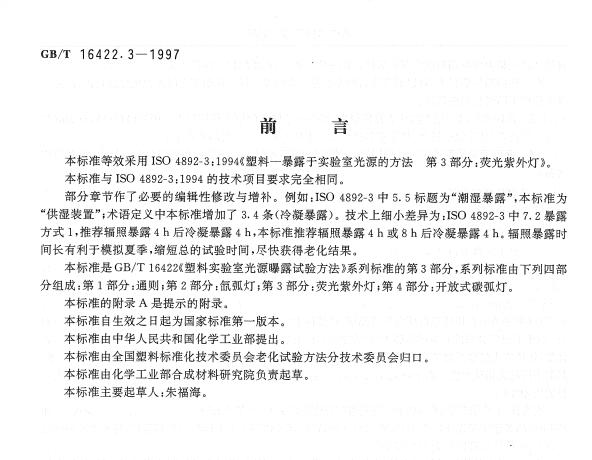 GB/T 16422.3—1997

前　言

本标准等效采用 ISO 4892-3:1994《塑料—暴露于实验室光源的方法　第 3 部分:荧光紫外灯》。

本标准与 ISO 4892-3:1994 的技术项目要求完全相同。

部分章节作了必要的编辑性修改与增补。例如:ISO 4892-3 中 5.5 标题为“潮湿暴露”,本标准为“供湿装置”;术语定义中本标准增加了 3.4 条(冷凝暴露)。技术上细小差异为:ISO 4892-3 中 7.2 暴露方式 1,推荐辐照暴露 4 h 后冷凝暴露 4 h,本标准推荐辐照暴露 4 h 或 8 h 后冷凝暴露 4 h。辐照暴露时间长有利于模拟夏季,缩短总的试验时间,尽快获得老化结果。

本标准是 GB/T 16422《塑料实验室光源曝露试验方法》系列标准的第 3 部分,系列标准由下列四部分组成:第 1 部分:通则;第 2 部分:氙弧灯;第 3 部分:荧光紫外灯;第 4 部分:开放式碳弧灯。

本标准的附录 A 是提示的附录。

本标准自生效之日起为国家标准第一版本。

本标准由中华人民共和国化学工业部提出。

本标准由全国塑料标准化技术委员会老化试验方法分技术委员会归口。

本标准由化学工业部合成材料研究院负责起草。

本标准主要起草人:朱福海。